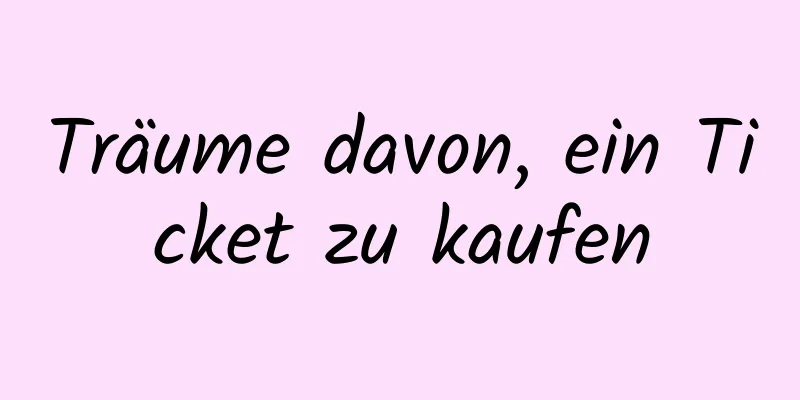 Träume davon, ein Ticket zu kaufen